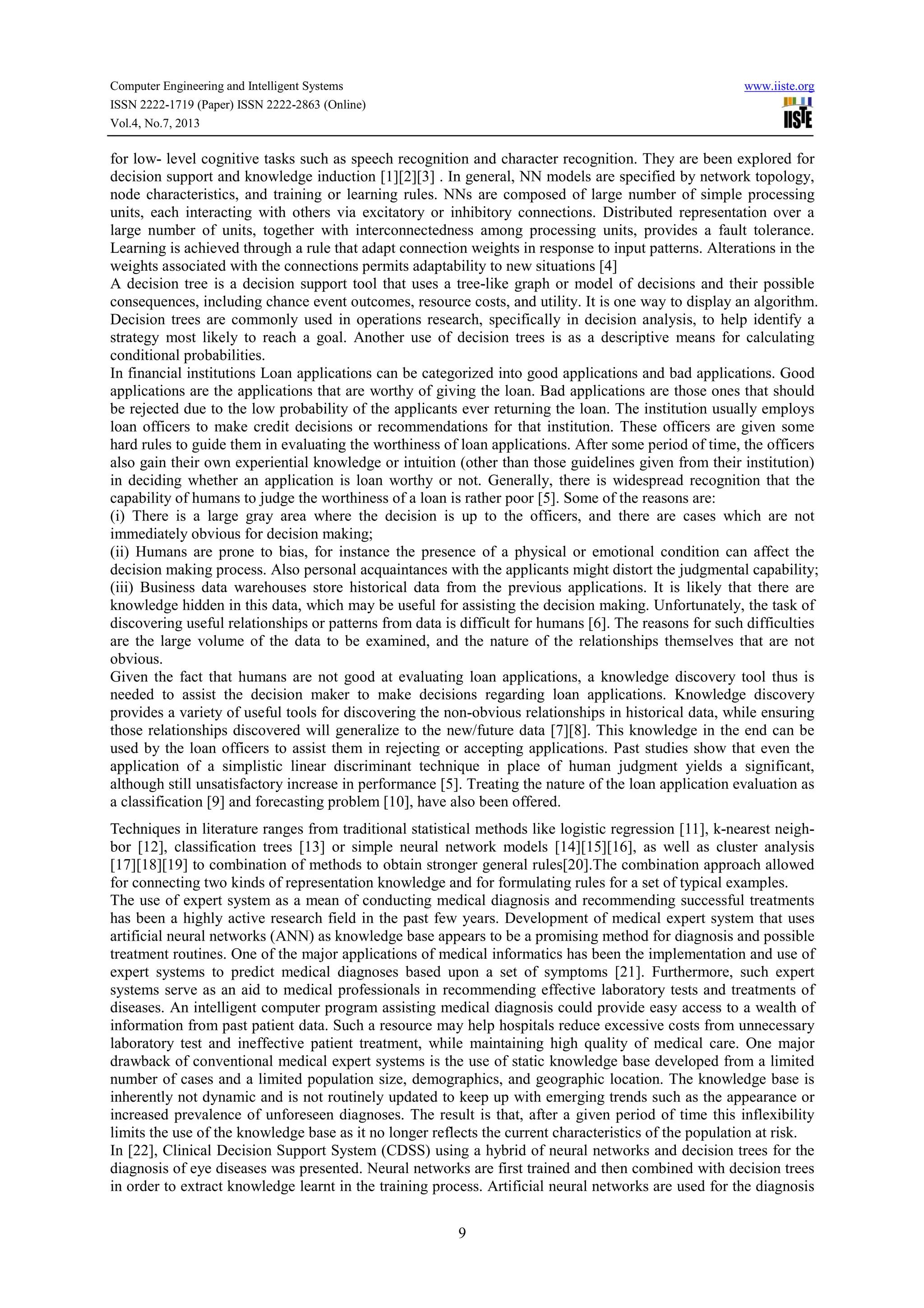 Computer Engineering and Intelligent Systems
ISSN 2222-1719 (Paper) ISSN 2222-2863 (Online)
Vol.4, No.7, 2013

www.iiste.org

IISTE

for low- level cognitive tasks such as speech recognition and character recognition. They are been explored for decision support and knowledge induction [1][2][3] . In general, NN models are specified by network topology, node characteristics, and training or learning rules. NNs are composed of large number of simple processing units, each interacting with others via excitatory or inhibitory connections. Distributed representation over a large number of units, together with interconnectedness among processing units, provides a fault tolerance. Learning is achieved through a rule that adapt connection weights in response to input patterns. Alterations in the weights associated with the connections permits adaptability to new situations [4]
A decision tree is a decision support tool that uses a tree-like graph or model of decisions and their possible consequences, including chance event outcomes, resource costs, and utility. It is one way to display an algorithm. Decision trees are commonly used in operations research, specifically in decision analysis, to help identify a strategy most likely to reach a goal. Another use of decision trees is as a descriptive means for calculating conditional probabilities.
In financial institutions Loan applications can be categorized into good applications and bad applications. Good applications are the applications that are worthy of giving the loan. Bad applications are those ones that should be rejected due to the low probability of the applicants ever returning the loan. The institution usually employs loan officers to make credit decisions or recommendations for that institution. These officers are given some hard rules to guide them in evaluating the worthiness of loan applications. After some period of time, the officers also gain their own experiential knowledge or intuition (other than those guidelines given from their institution) in deciding whether an application is loan worthy or not. Generally, there is widespread recognition that the capability of humans to judge the worthiness of a loan is rather poor [5]. Some of the reasons are:
(i) There is a large gray area where the decision is up to the officers, and there are cases which are not immediately obvious for decision making;
(ii) Humans are prone to bias, for instance the presence of a physical or emotional condition can affect the decision making process. Also personal acquaintances with the applicants might distort the judgmental capability;
(iii) Business data warehouses store historical data from the previous applications. It is likely that there are knowledge hidden in this data, which may be useful for assisting the decision making. Unfortunately, the task of discovering useful relationships or patterns from data is difficult for humans [6]. The reasons for such difficulties are the large volume of the data to be examined, and the nature of the relationships themselves that are not obvious.
Given the fact that humans are not good at evaluating loan applications, a knowledge discovery tool thus is needed to assist the decision maker to make decisions regarding loan applications. Knowledge discovery provides a variety of useful tools for discovering the non-obvious relationships in historical data, while ensuring those relationships discovered will generalize to the new/future data [7][8]. This knowledge in the end can be used by the loan officers to assist them in rejecting or accepting applications. Past studies show that even the application of a simplistic linear discriminant technique in place of human judgment yields a significant, although still unsatisfactory increase in performance [5]. Treating the nature of the loan application evaluation as a classification [9] and forecasting problem [10], have also been offered.

Techniques in literature ranges from traditional statistical methods like logistic regression [11], k-nearest neighbor [12], classification trees [13] or simple neural network models [14][15][16], as well as cluster analysis [17][18][19] to combination of methods to obtain stronger general rules[20].The combination approach allowed for connecting two kinds of representation knowledge and for formulating rules for a set of typical examples.
The use of expert system as a mean of conducting medical diagnosis and recommending successful treatments has been a highly active research field in the past few years. Development of medical expert system that uses artificial neural networks (ANN) as knowledge base appears to be a promising method for diagnosis and possible treatment routines. One of the major applications of medical informatics has been the implementation and use of expert systems to predict medical diagnoses based upon a set of symptoms [21]. Furthermore, such expert systems serve as an aid to medical professionals in recommending effective laboratory tests and treatments of diseases. An intelligent computer program assisting medical diagnosis could provide easy access to a wealth of information from past patient data. Such a resource may help hospitals reduce excessive costs from unnecessary laboratory test and ineffective patient treatment, while maintaining high quality of medical care. One major drawback of conventional medical expert systems is the use of static knowledge base developed from a limited number of cases and a limited population size, demographics, and geographic location. The knowledge base is inherently not dynamic and is not routinely updated to keep up with emerging trends such as the appearance or increased prevalence of unforeseen diagnoses. The result is that, after a given period of time this inflexibility limits the use of the knowledge base as it no longer reflects the current characteristics of the population at risk.
In [22], Clinical Decision Support System (CDSS) using a hybrid of neural networks and decision trees for the diagnosis of eye diseases was presented. Neural networks are first trained and then combined with decision trees in order to extract knowledge learnt in the training process. Artificial neural networks are used for the diagnosis

9